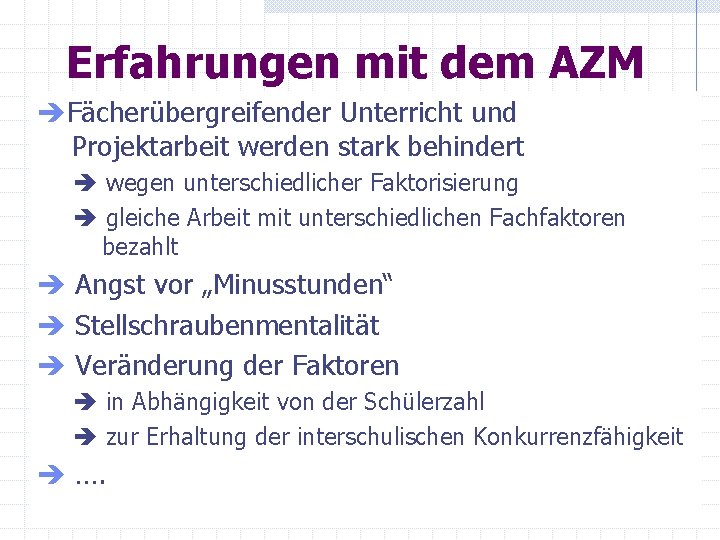 Erfahrungen mit dem AZM

➔ Fächerübergreifender Unterricht und Projektarbeit werden stark behindert

➔ wegen unterschiedlicher Faktorisierung

➔ gleiche Arbeit mit unterschiedlichen Fachfaktoren bezahlt

➔ Angst vor „Minusstunden“

➔ Stellschraubenmentalität

➔ Veränderung der Faktoren

➔ in Abhängigkeit von der Schülerzahl

➔ zur Erhaltung der interschulischen Konkurrenzfähigkeit

➔ ....